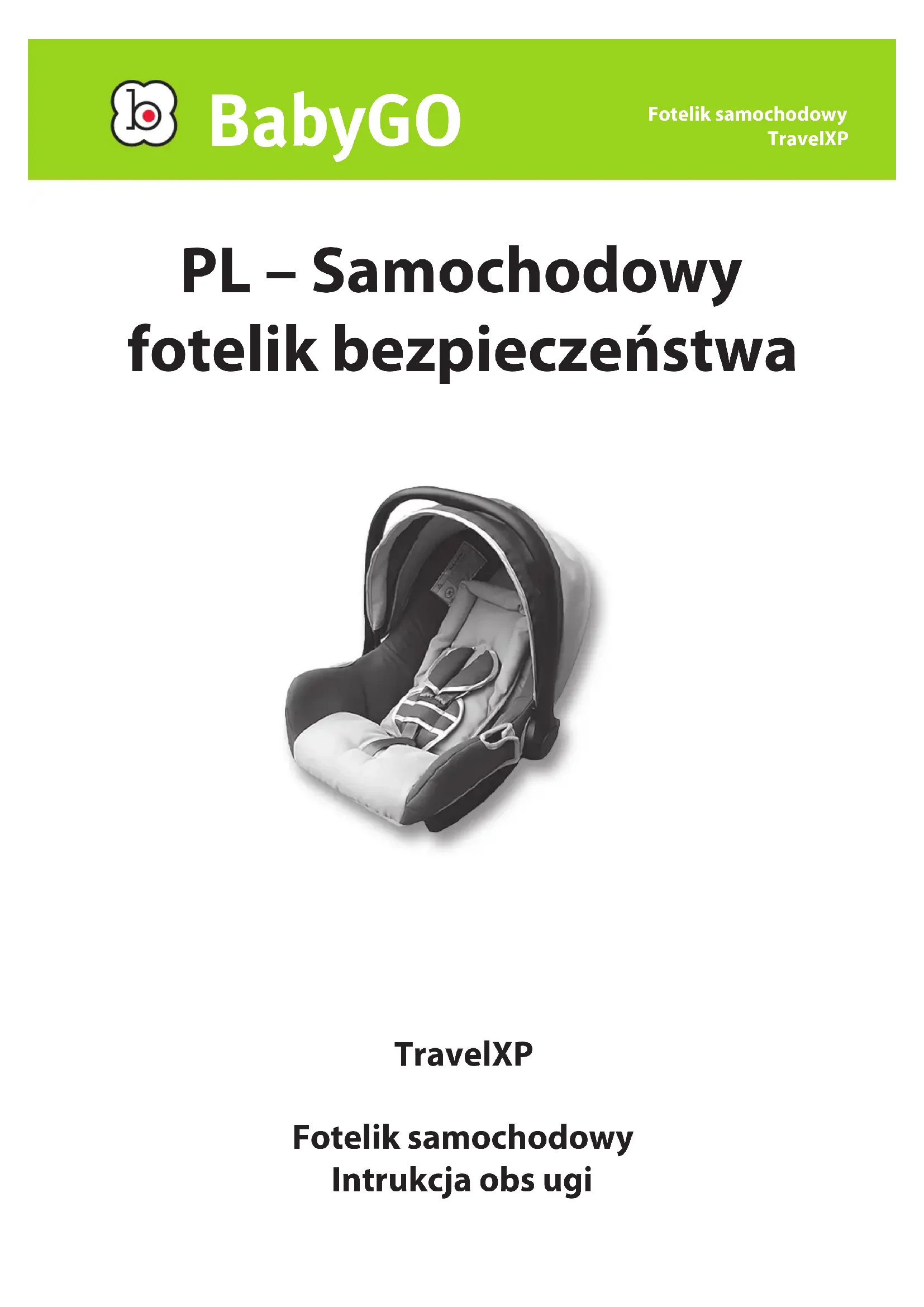 BabyGO

Fotelik samochodowy
TravelXP

PL – Samochodowy fotelik bezpieczeństwa

TravelXP

Fotelik samochodowy
Intrukcja obs ugi